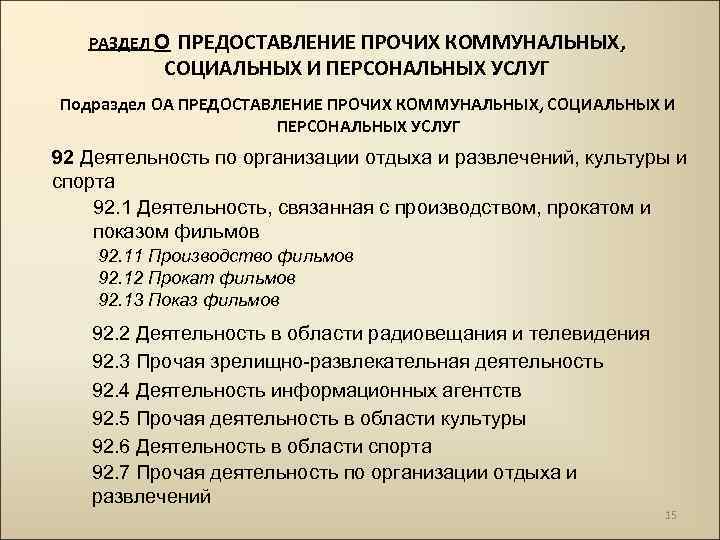 РАЗДЕЛ О ПРЕДОСТАВЛЕНИЕ ПРОЧИХ КОММУНАЛЬНЫХ, СОЦИАЛЬНЫХ И ПЕРСОНАЛЬНЫХ УСЛУГ

Подраздел ОА ПРЕДОСТАВЛЕНИЕ ПРОЧИХ КОММУНАЛЬНЫХ, СОЦИАЛЬНЫХ И ПЕРСОНАЛЬНЫХ УСЛУГ

92 Деятельность по организации отдыха и развлечений, культуры и спорта

92.1 Деятельность, связанная с производством, прокатом и показом фильмов

92.11 Производство фильмов
92.12 Прокат фильмов
92.13 Показ фильмов

92.2 Деятельность в области радиовещания и телевидения
92.3 Прочая зрелищно-развлекательная деятельность
92.4 Деятельность информационных агентств
92.5 Прочая деятельность в области культуры
92.6 Деятельность в области спорта
92.7 Прочая деятельность по организации отдыха и развлечений

15